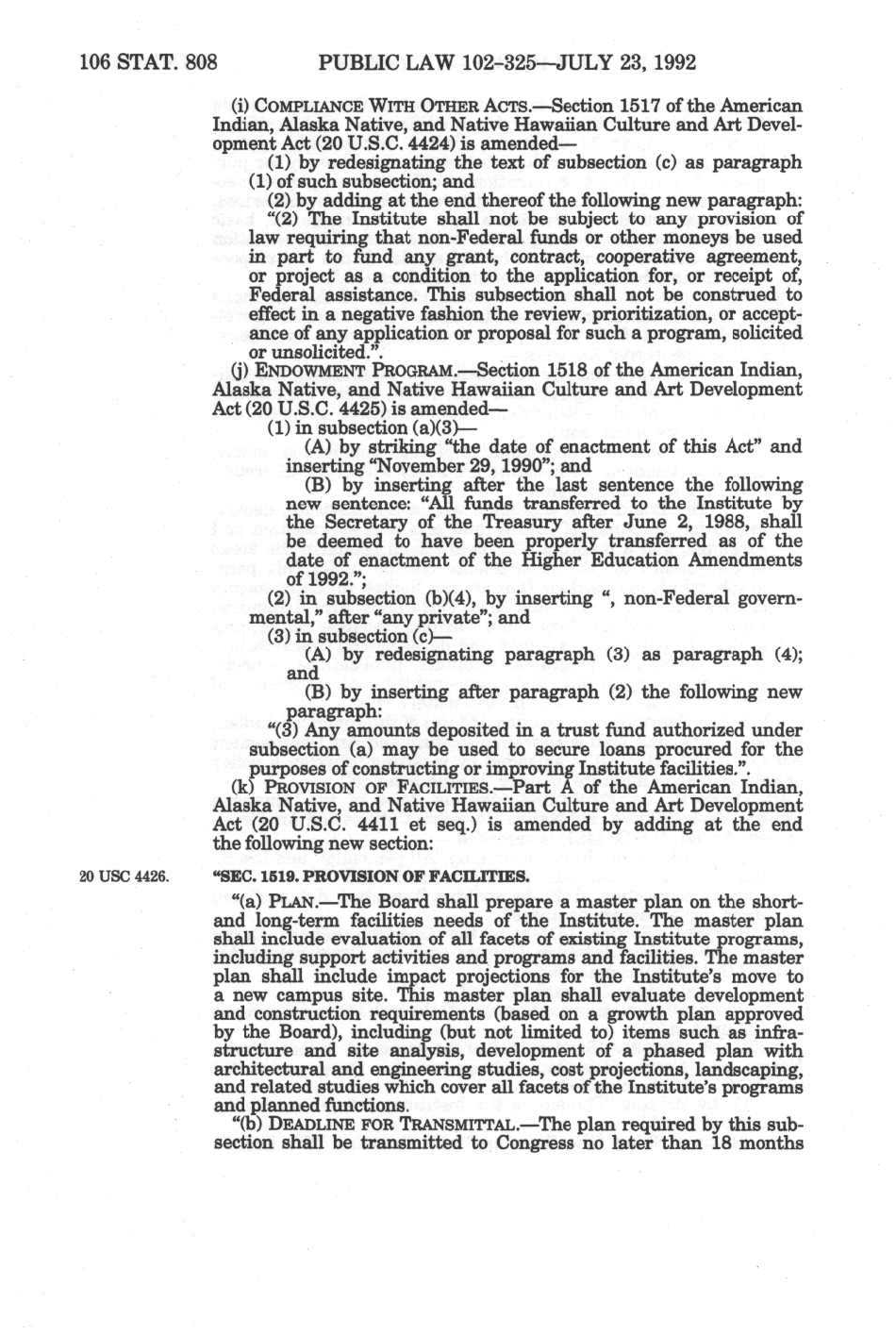 106 STAT. 808 PUBLIC LAW 102-325—JULY 23, 1992

(i) COMPLIANCE WITH OTHER ACTS.—Section 1517 of the American Indian, Alaska Native, and Native Hawaiian Culture and Art Development Act (20 U.S.C. 4424) is amended—

(1) by redesignating the text of subsection (c) as paragraph (1) of such subsection; and

(2) by adding at the end thereof the following new paragraph:

"(2) The Institute shall not be subject to any provision of law requiring that non-Federal funds or other moneys be used in part to fund any grant, contract, cooperative agreement, or project as a condition to the application for, or receipt of, Federal assistance. This subsection shall not be construed to effect in a negative fashion the review, prioritization, or acceptance of any application or proposal for such a program, solicited or unsolicited.".

(j) ENDOWMENT PROGRAM.—Section 1518 of the American Indian, Alaska Native, and Native Hawaiian Culture and Art Development Act (20 U.S.C. 4425) is amended—

(1) in subsection (a)(3)—

(A) by striking "the date of enactment of this Act" and inserting "November 29, 1990"; and

(B) by inserting after the last sentence the following new sentence: "All funds transferred to the Institute by the Secretary of the Treasury after June 2, 1988, shall be deemed to have been properly transferred as of the date of enactment of the Higher Education Amendments of 1992.";

(2) in subsection (b)(4), by inserting ", non-Federal governmental," after "any private"; and

(3) in subsection (c)—

(A) by redesignating paragraph (3) as paragraph (4); and

(B) by inserting after paragraph (2) the following new paragraph:

"(3) Any amounts deposited in a trust fund authorized under subsection (a) may be used to secure loans procured for the purposes of constructing or improving Institute facilities.".

(k) PROVISION OF FACILITIES.—Part A of the American Indian, Alaska Native, and Native Hawaiian Culture and Art Development Act (20 U.S.C. 4411 et seq.) is amended by adding at the end the following new section:

20 USC 4426.

"SEC. 1519. PROVISION OF FACILITIES.

"(a) PLAN.—The Board shall prepare a master plan on the short- and long-term facilities needs of the Institute. The master plan shall include evaluation of all facets of existing Institute programs, including support activities and programs and facilities. The master plan shall include impact projections for the Institute's move to a new campus site. This master plan shall evaluate development and construction requirements (based on a growth plan approved by the Board), including (but not limited to) items such as infrastructure and site analysis, development of a phased plan with architectural and engineering studies, cost projections, landscaping, and related studies which cover all facets of the Institute's programs and planned functions.

"(b) DEADLINE FOR TRANSMITTAL.—The plan required by this subsection shall be transmitted to Congress no later than 18 months